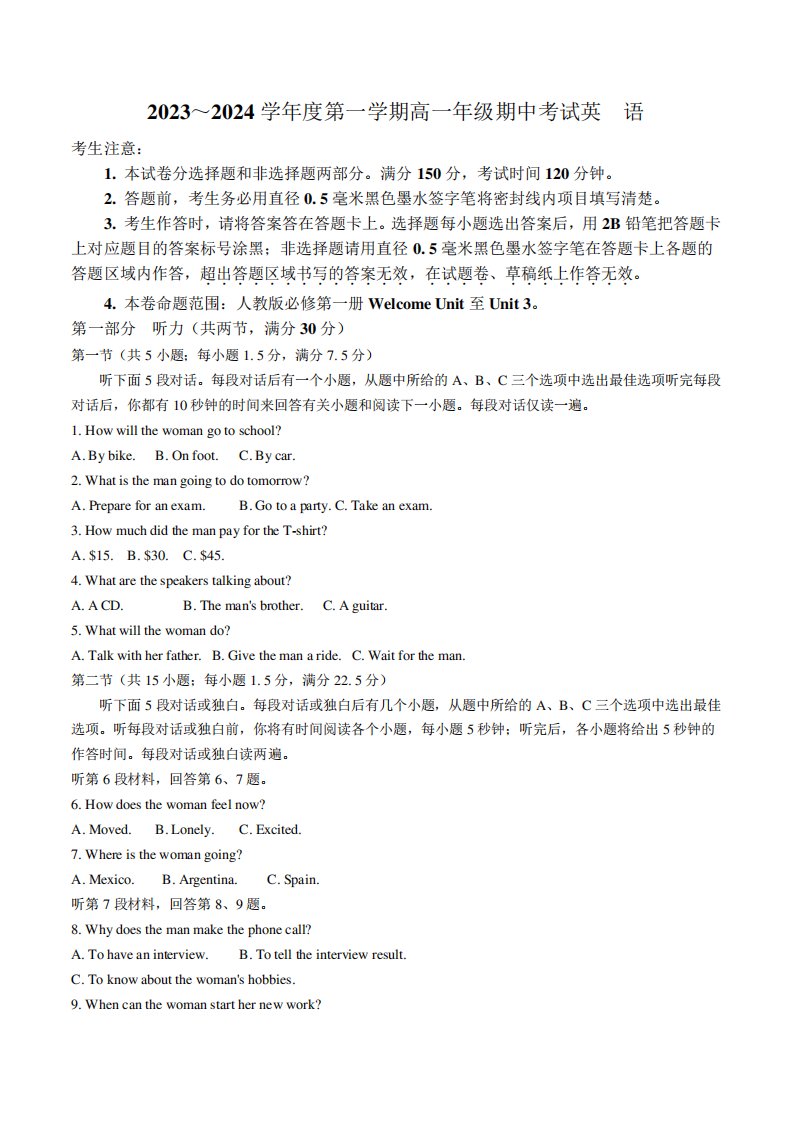 2023～2024 学年度第一学期高一年级期中考试英　语

考生注意：

1. 本试卷分选择题和非选择题两部分。满分 150 分，考试时间 120 分钟。

2. 答题前，考生务必用直径 0. 5 毫米黑色墨水签字笔将密封线内项目填写清楚。

3. 考生作答时，请将答案答在答题卡上。选择题每小题选出答案后，用 2B 铅笔把答题卡上对应题目的答案标号涂黑；非选择题请用直径 0. 5 毫米黑色墨水签字笔在答题卡上各题的答题区域内作答，超出答题区域书写的答案无效，在试题卷、草稿纸上作答无效。

4. 本卷命题范围：人教版必修第一册 Welcome Unit 至 Unit 3。

第一部分　听力（共两节，满分 30 分）

第一节（共 5 小题；每小题 1. 5 分，满分 7. 5 分）

听下面 5 段对话。每段对话后有一个小题，从题中所给的 A、B、C 三个选项中选出最佳选项听完每段对话后，你都有 10 秒钟的时间来回答有关小题和阅读下一小题。每段对话仅读一遍。

1. How will the woman go to school?

A. By bike.　B. On foot.　C. By car.

2. What is the man going to do tomorrow?

A. Prepare for an exam.　B. Go to a party. C. Take an exam.

3. How much did the man pay for the T-shirt?

A. $15.　B. $30.　C. $45.

4. What are the speakers talking about?

A. A CD.　B. The man's brother.　C. A guitar.

5. What will the woman do?

A. Talk with her father.　B. Give the man a ride.　C. Wait for the man.

第二节（共 15 小题；每小题 1. 5 分，满分 22. 5 分）

听下面 5 段对话或独白。每段对话或独白后有几个小题，从题中所给的 A、B、C 三个选项中选出最佳选项。听每段对话或独白前，你将有时间阅读各个小题，每小题 5 秒钟；听完后，各小题将给出 5 秒钟的作答时间。每段对话或独白读两遍。

听第 6 段材料，回答第 6、7 题。

6. How does the woman feel now?

A. Moved.　B. Lonely.　C. Excited.

7. Where is the woman going?

A. Mexico.　B. Argentina.　C. Spain.

听第 7 段材料，回答第 8、9 题。

8. Why does the man make the phone call?

A. To have an interview.　B. To tell the interview result.

C. To know about the woman's hobbies.

9. When can the woman start her new work?